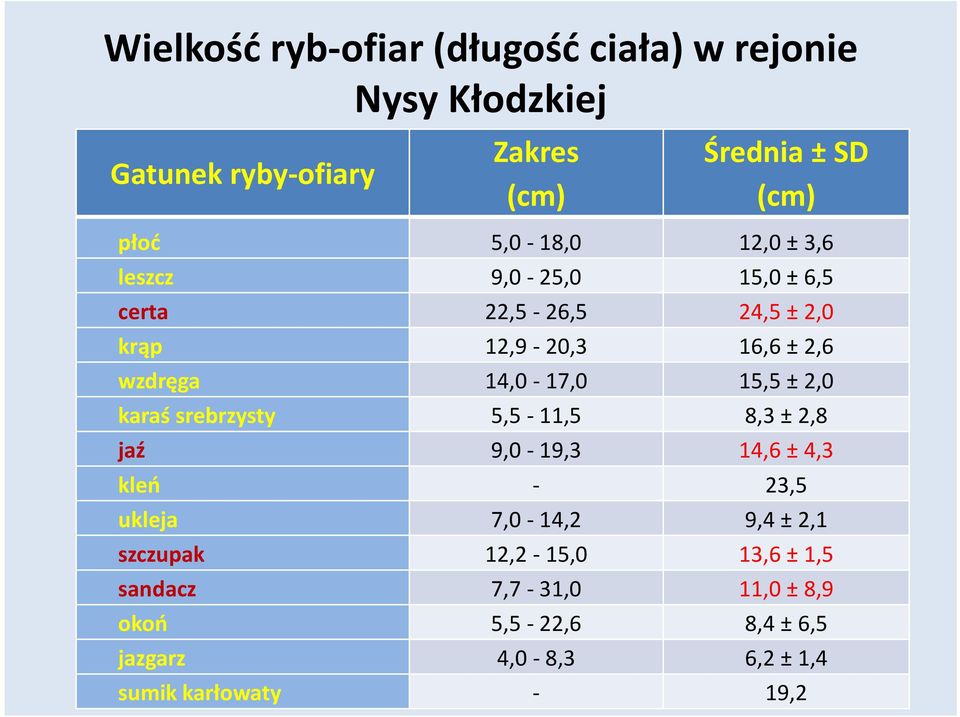 Wielkość ryb-ofiar (długość ciała) w rejonie Nysy Kłodzkiej

| Gatunek ryby-ofiary | Zakres (cm) | Średnia ± SD (cm) |
|---|---|---|
| płoć | 5,0 - 18,0 | 12,0 ± 3,6 |
| leszcz | 9,0 - 25,0 | 15,0 ± 6,5 |
| certa | 22,5 - 26,5 | 24,5 ± 2,0 |
| krąp | 12,9 - 20,3 | 16,6 ± 2,6 |
| wzdręga | 14,0 - 17,0 | 15,5 ± 2,0 |
| karaś srebrzysty | 5,5 - 11,5 | 8,3 ± 2,8 |
| jaź | 9,0 - 19,3 | 14,6 ± 4,3 |
| kleń | - | 23,5 |
| ukleja | 7,0 - 14,2 | 9,4 ± 2,1 |
| szczupak | 12,2 - 15,0 | 13,6 ± 1,5 |
| sandacz | 7,7 - 31,0 | 11,0 ± 8,9 |
| okoń | 5,5 - 22,6 | 8,4 ± 6,5 |
| jazgarz | 4,0 - 8,3 | 6,2 ± 1,4 |
| sumik karłowaty | - | 19,2 |